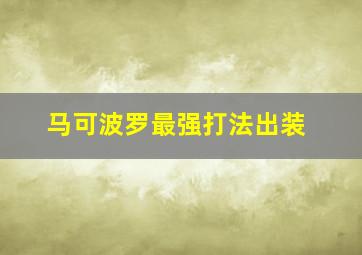 马可波罗最强打法出装